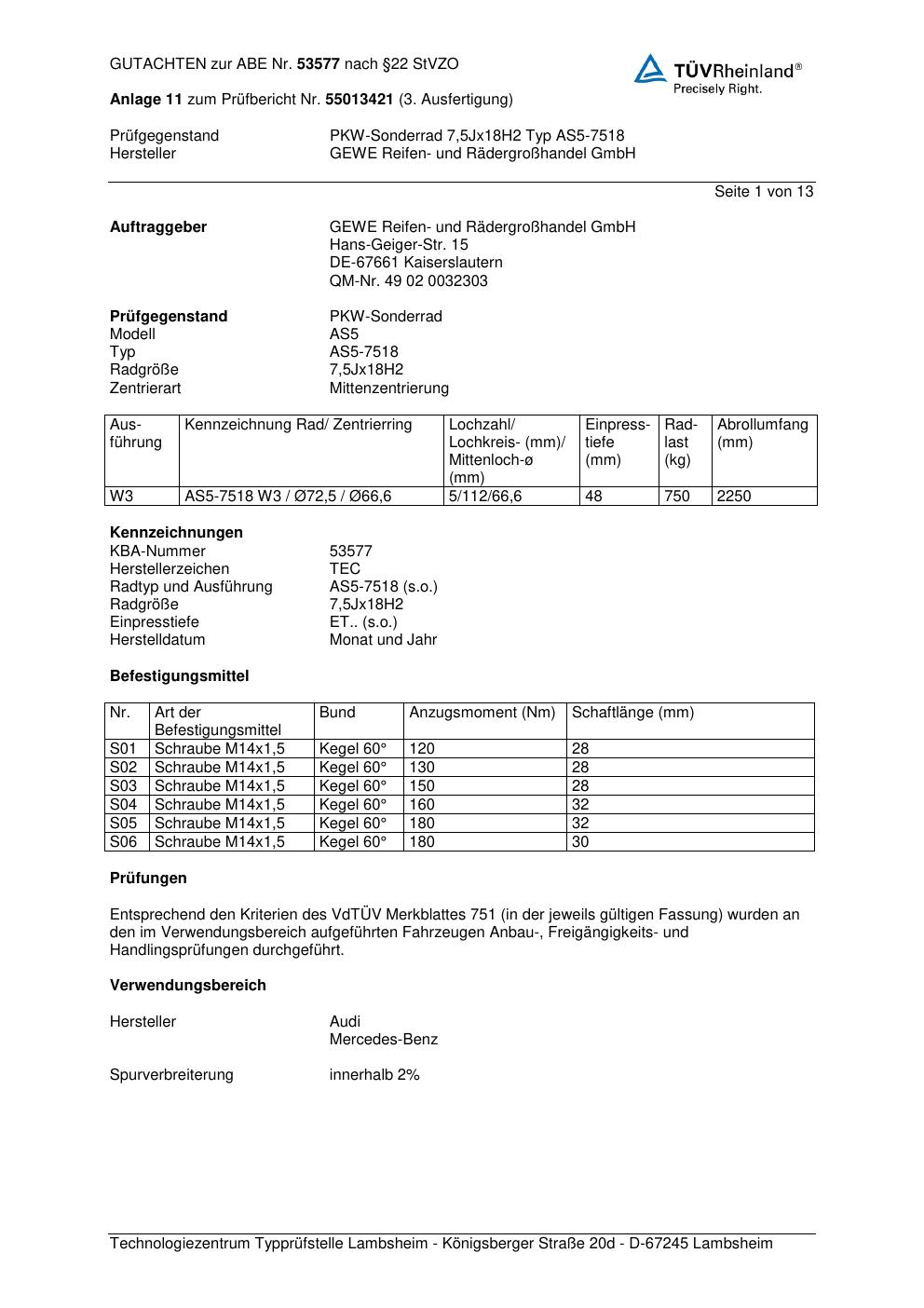 GUTACHTEN zur ABE Nr. 53577 nach §22 StVZO

TÜVRheinland®
Precisely Right.

Anlage 11 zum Prüfbericht Nr. 55013421 (3. Ausfertigung)

Prüfgegenstand PKW-Sonderrad 7,5Jx18H2 Typ AS5-7518
Hersteller GEWE Reifen- und Rädergroßhandel GmbH

Seite 1 von 13

Auftraggeber GEWE Reifen- und Rädergroßhandel GmbH
Hans-Geiger-Str. 15
DE-67661 Kaiserslautern
QM-Nr. 49 02 0032303

Prüfgegenstand PKW-Sonderrad
Modell AS5
Typ AS5-7518
Radgröße 7,5Jx18H2
Zentrierart Mittenzentrierung

| Ausführung | Kennzeichnung Rad/ Zentrierring | Lochzahl/ Lochkreis- (mm)/ Mittenloch-ø (mm) | Einpresstiefe (mm) | Radlast (kg) | Abrollumfang (mm) |
|---|---|---|---|---|---|
| W3 | AS5-7518 W3 / Ø72,5 / Ø66,6 | 5/112/66,6 | 48 | 750 | 2250 |

Kennzeichnungen
KBA-Nummer 53577
Herstellerzeichen TEC
Radtyp und Ausführung AS5-7518 (s.o.)
Radgröße 7,5Jx18H2
Einpresstiefe ET.. (s.o.)
Herstelldatum Monat und Jahr

Befestigungsmittel

| Nr. | Art der Befestigungsmittel | Bund | Anzugsmoment (Nm) | Schaftlänge (mm) |
|---|---|---|---|---|
| S01 | Schraube M14x1,5 | Kegel 60° | 120 | 28 |
| S02 | Schraube M14x1,5 | Kegel 60° | 130 | 28 |
| S03 | Schraube M14x1,5 | Kegel 60° | 150 | 28 |
| S04 | Schraube M14x1,5 | Kegel 60° | 160 | 32 |
| S05 | Schraube M14x1,5 | Kegel 60° | 180 | 32 |
| S06 | Schraube M14x1,5 | Kegel 60° | 180 | 30 |

Prüfungen

Entsprechend den Kriterien des VdTÜV Merkblattes 751 (in der jeweils gültigen Fassung) wurden an den im Verwendungsbereich aufgeführten Fahrzeugen Anbau-, Freigängigkeits- und Handlingsprüfungen durchgeführt.

Verwendungsbereich

Hersteller Audi
Mercedes-Benz

Spurverbreiterung innerhalb 2%

Technologiezentrum Typprüfstelle Lambsheim - Königsberger Straße 20d - D-67245 Lambsheim